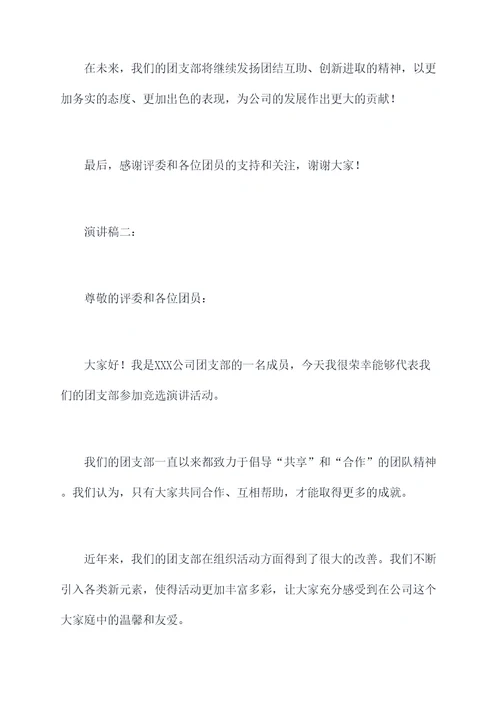 在未来，我们的团支部将继续发扬团结互助、创新进取的精神，以更加务实的态度、更加出色的表现，为公司的发展作出更大的贡献！

最后，感谢评委和各位团员的支持和关注，谢谢大家！

演讲稿二：

尊敬的评委和各位团员：

大家好！我是XXX公司团支部的一名成员，今天我很荣幸能够代表我们的团支部参加竞选演讲活动。

我们的团支部一直以来都致力于倡导“共享”和“合作”的团队精神。我们认为，只有大家共同合作、互相帮助，才能取得更多的成就。

近年来，我们的团支部在组织活动方面得到了很大的改善。我们不断引入各类新元素，使得活动更加丰富多彩，让大家充分感受到在公司这个大家庭中的温馨和友爱。